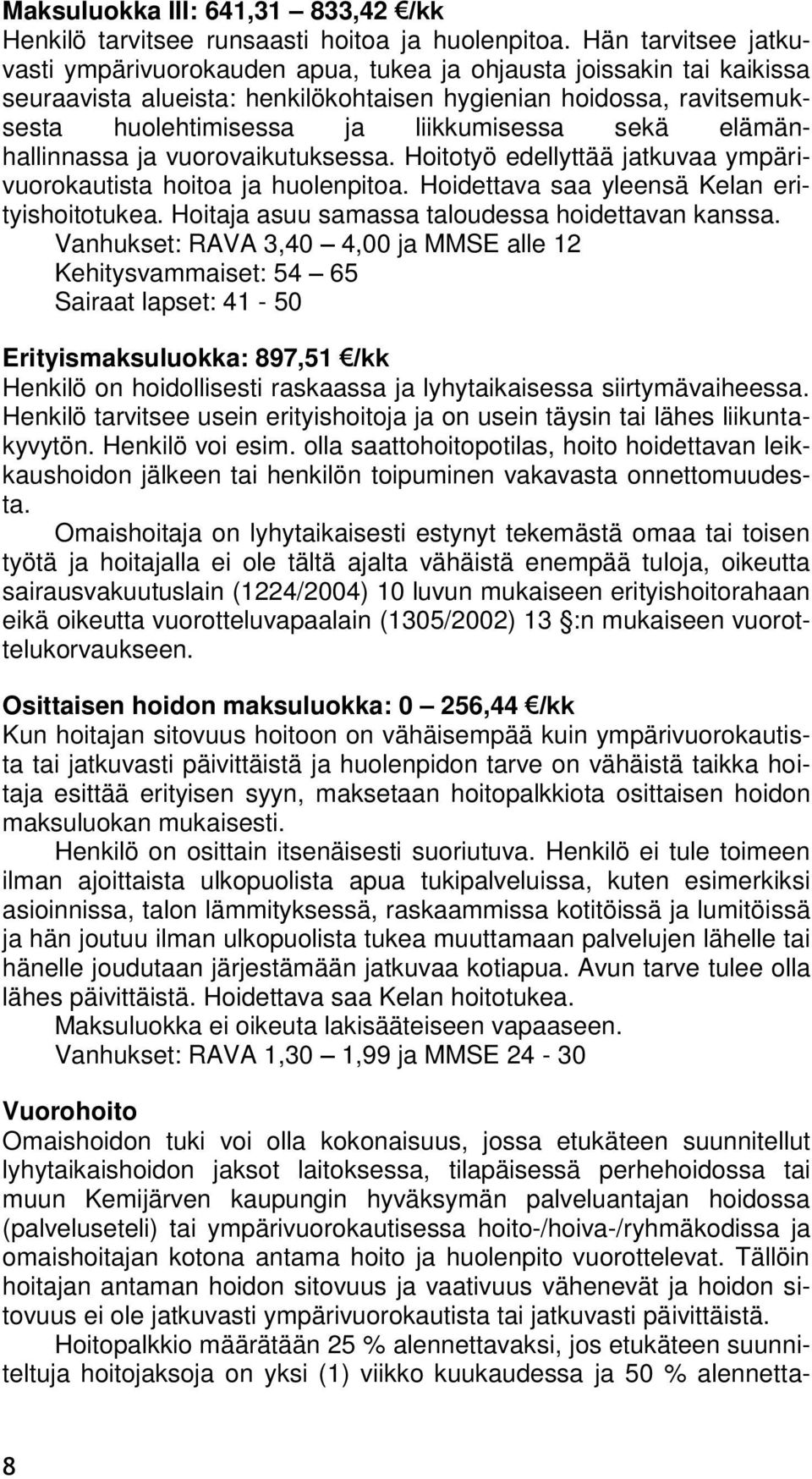 Maksuluokka III: 641,31 — 833,42 €/kk
Henkilö tarvitsee runsaasti hoitoa ja huolenpitoa. Hän tarvitsee jatkuvasti ympärivuorokauden apua, tukea ja ohjausta joissakin tai kaikissa seuraavista alueista: henkilökohtaisen hygienian hoidossa, ravitsemuksesta huolehtimisessa ja liikkumisessa sekä elämänhallinnassa ja vuorovaikutuksessa. Hoitotyö edellyttää jatkuvaa ympärivuorokautista hoitoa ja huolenpitoa. Hoidettava saa yleensä Kelan erityishoitotukea. Hoitaja asuu samassa taloudessa hoidettavan kanssa.
Vanhukset: RAVA 3,40 — 4,00 ja MMSE alle 12
Kehitysvammaiset: 54 — 65
Sairaat lapset: 41 - 50

Erityismaksuluokka: 897,51 €/kk
Henkilö on hoidollisesti raskaassa ja lyhytaikaisessa siirtymävaiheessa. Henkilö tarvitsee usein erityishoitoja ja on usein täysin tai lähes liikuntakyvytön. Henkilö voi esim. olla saattohoitopotilas, hoito hoidettavan leikkaushoidon jälkeen tai henkilön toipuminen vakavasta onnettomuudesta.

Omaishoitaja on lyhytaikaisesti estynyt tekemästä omaa tai toisen työtä ja hoitajalla ei ole tältä ajalta vähäistä enempää tuloja, oikeutta sairausvakuutuslain (1224/2004) 10 luvun mukaiseen erityishoitorahaan eikä oikeutta vuorotteluvapaalain (1305/2002) 13 §:n mukaiseen vuorottelukorvaukseen.

Osittaisen hoidon maksuluokka: 0 — 256,44 €/kk
Kun hoitajan sitovuus hoitoon on vähäisempää kuin ympärivuorokautista tai jatkuvasti päivittäistä ja huolenpidon tarve on vähäistä taikka hoitaja esittää erityisen syyn, maksetaan hoitopalkkiota osittaisen hoidon maksuluokan mukaisesti.

Henkilö on osittain itsenäisesti suoriutuva. Henkilö ei tule toimeen ilman ajoittaista ulkopuolista apua tukipalveluissa, kuten esimerkiksi asioinnissa, talon lämmityksessä, raskaammissa kotitöissä ja lumitöissä ja hän joutuu ilman ulkopuolista tukea muuttamaan palvelujen lähelle tai hänelle joudutaan järjestämään jatkuvaa kotiapua. Avun tarve tulee olla lähes päivittäistä. Hoidettava saa Kelan hoitotukea.

Maksuluokka ei oikeuta lakisääteiseen vapaaseen.
Vanhukset: RAVA 1,30 — 1,99 ja MMSE 24 - 30

Vuorohoito
Omaishoidon tuki voi olla kokonaisuus, jossa etukäteen suunnitellut lyhytaikaishoidon jaksot laitoksessa, tilapäisessä perhehoidossa tai muun Kemijärven kaupungin hyväksymän palveluantajan hoidossa (palveluseteli) tai ympärivuorokautisessa hoito-/hoiva-/ryhmäkodissa ja omaishoitajan kotona antama hoito ja huolenpito vuorottelevat. Tällöin hoitajan antaman hoidon sitovuus ja vaativuus vähenevät ja hoidon sitovuus ei ole jatkuvasti ympärivuorokautista tai jatkuvasti päivittäistä.

Hoitopalkkio määrätään 25 % alennettavaksi, jos etukäteen suunniteltuja hoitojaksoja on yksi (1) viikko kuukaudessa ja 50 % alennetta-

8